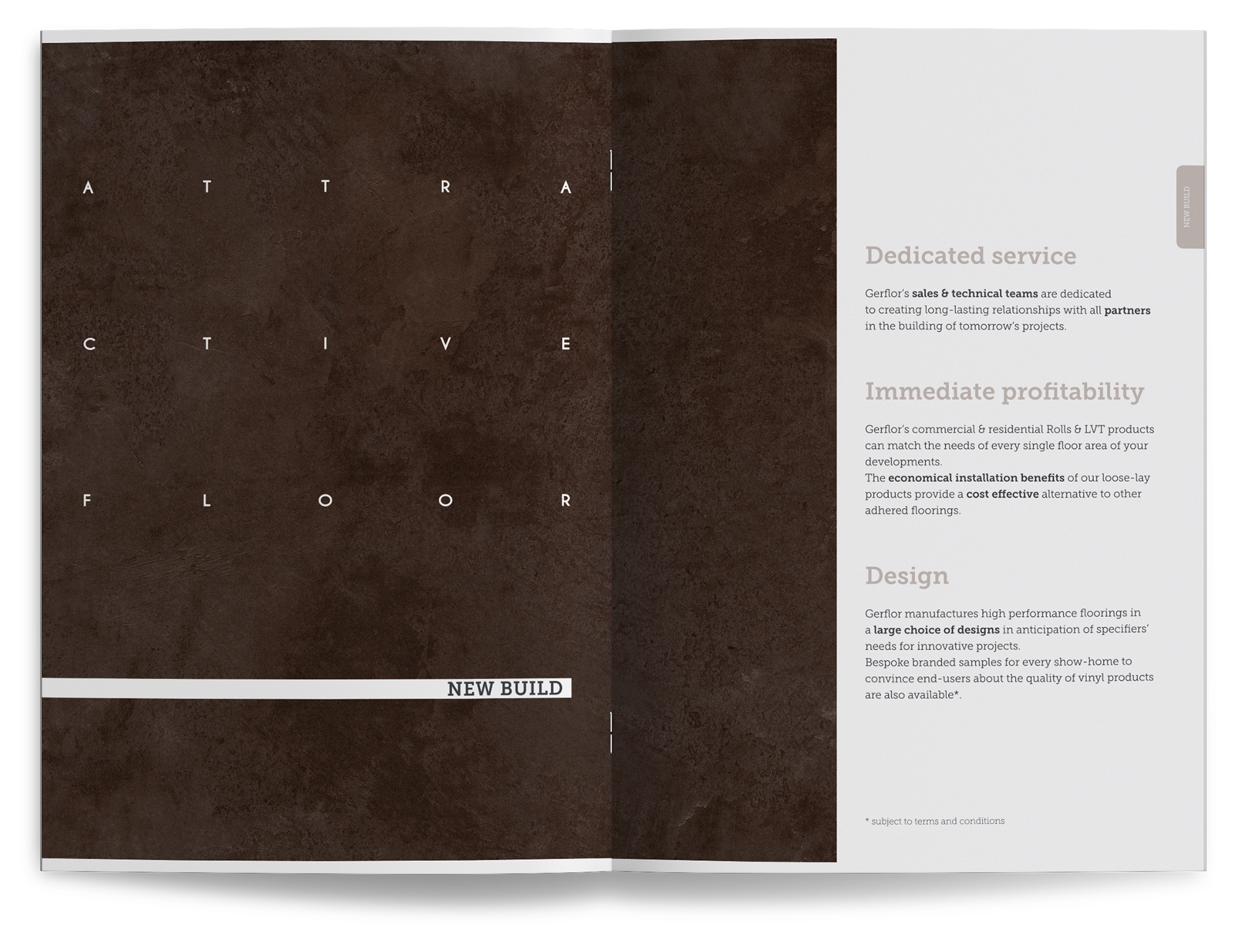 A T T R A

C T I V E

F L O O R

NEW BUILD

NEW BUILD

Dedicated service

Gerflor's sales & technical teams are dedicated to creating long-lasting relationships with all partners in the building of tomorrow's projects.

Immediate profitability

Gerflor's commercial & residential Rolls & LVT products can match the needs of every single floor area of your developments.
The economical installation benefits of our loose-lay products provide a cost effective alternative to other adhered floorings.

Design

Gerflor manufactures high performance floorings in a large choice of designs in anticipation of specifiers' needs for innovative projects.
Bespoke branded samples for every show-home to convince end-users about the quality of vinyl products are also available*.

* subject to terms and conditions